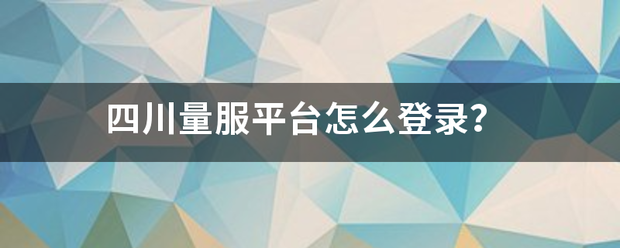 四川量服平台怎么登录?